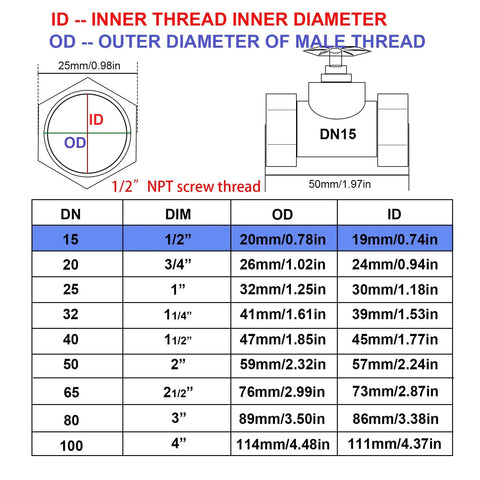 ID -- INNER THREAD INNER DIAMETER
OD -- OUTER DIAMETER OF MALE THREAD

25mm/0.98in

ID

OD

1/2” NPT screw thread

DN15

50mm/1.97in

| DN | DIM | OD | ID |
|---|---|---|---|
| 15 | 1/2” | 20mm/0.78in | 19mm/0.74in |
| 20 | 3/4” | 26mm/1.02in | 24mm/0.94in |
| 25 | 1” | 32mm/1.25in | 30mm/1.18in |
| 32 | 11/4” | 41mm/1.61in | 39mm/1.53in |
| 40 | 11/2” | 47mm/1.85in | 45mm/1.77in |
| 50 | 2” | 59mm/2.32in | 57mm/2.24in |
| 65 | 21/2” | 76mm/2.99in | 73mm/2.87in |
| 80 | 3” | 89mm/3.50in | 86mm/3.38in |
| 100 | 4” | 114mm/4.48in | 111mm/4.37in |